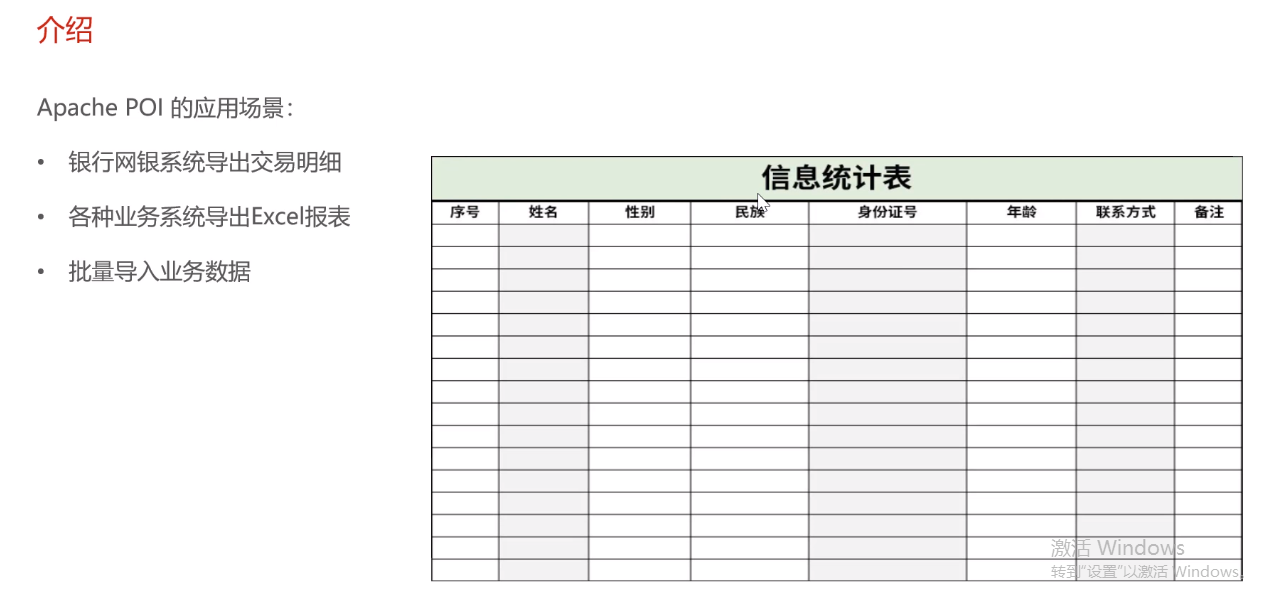 介绍

Apache POI 的应用场景：

• 银行网银系统导出交易明细

• 各种业务系统导出Excel报表

• 批量导入业务数据

信息统计表

| 序号 | 姓名 | 性别 | 民族 | 身份证号 | 年龄 | 联系方式 | 备注 |
|---|---|---|---|---|---|---|---|
| | | | | | | | |
| | | | | | | | |
| | | | | | | | |
| | | | | | | | |
| | | | | | | | |
| | | | | | | | |
| | | | | | | | |
| | | | | | | | |
| | | | | | | | |
| | | | | | | | |
| | | | | | | | |
| | | | | | | | |
| | | | | | | | |
| | | | | | | | |
| | | | | | | | |
| | | | | | | | |

激活 Windows
转到"设置"以激活 Windows。